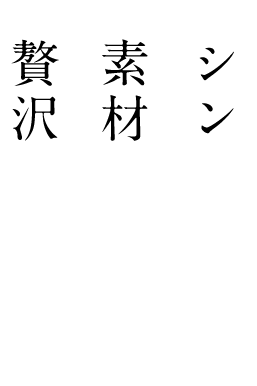 シン

素材

贅沢